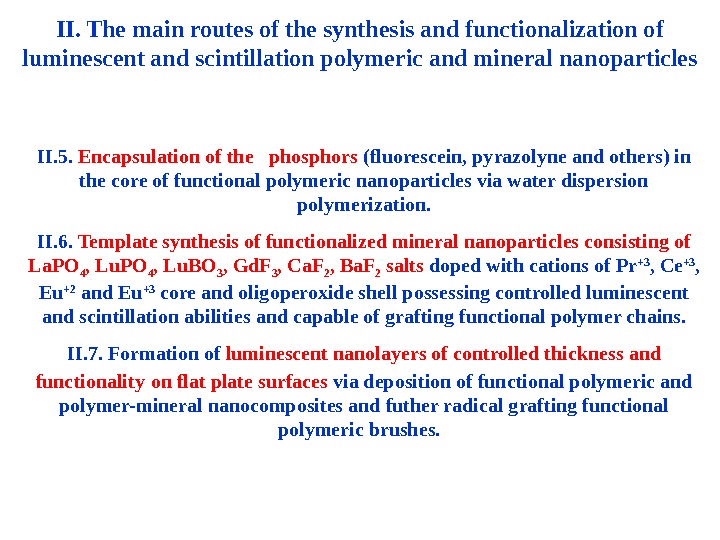 II. The main routes of the synthesis and functionalization of luminescent and scintillation polymeric and mineral nanoparticles

II.5. Encapsulation of the phosphors (fluorescein, pyrazolyne and others) in the core of functional polymeric nanoparticles via water dispersion polymerization.

II.6. Template synthesis of functionalized mineral nanoparticles consisting of $LaPO_4$, $LuPO_4$, $LuBO_3$, $GdF_3$, $CaF_2$, $BaF_2$ salts doped with cations of $Pr^{+3}$, $Ce^{+3}$, $Eu^{+2}$ and $Eu^{+3}$ core and oligoperoxide shell possessing controlled luminescent and scintillation abilities and capable of grafting functional polymer chains.

II.7. Formation of luminescent nanolayers of controlled thickness and functionality on flat plate surfaces via deposition of functional polymeric and polymer-mineral nanocomposites and futher radical grafting functional polymeric brushes.